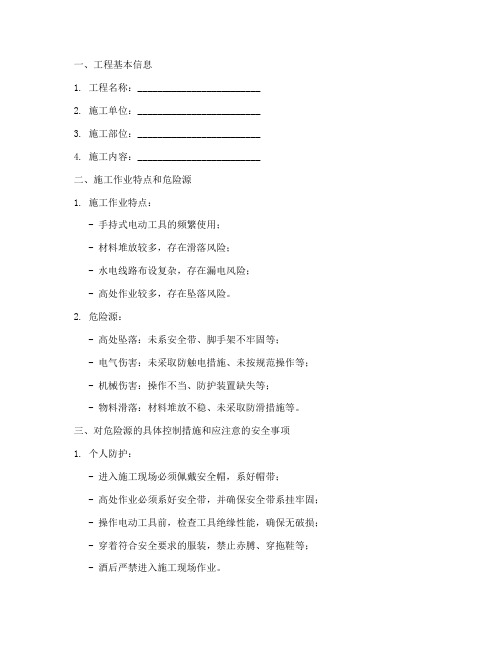 一、工程基本信息

1. 工程名称：________________________

2. 施工单位：________________________

3. 施工部位：________________________

4. 施工内容：________________________

二、施工作业特点和危险源

1. 施工作业特点：

- 手持式电动工具的频繁使用；

- 材料堆放较多，存在滑落风险；

- 水电线路布设复杂，存在漏电风险；

- 高处作业较多，存在坠落风险。

2. 危险源：

- 高处坠落：未系安全带、脚手架不牢固等；

- 电气伤害：未采取防触电措施、未按规范操作等；

- 机械伤害：操作不当、防护装置缺失等；

- 物料滑落：材料堆放不稳、未采取防滑措施等。

三、对危险源的具体控制措施和应注意的安全事项

1. 个人防护：

- 进入施工现场必须佩戴安全帽，系好帽带；

- 高处作业必须系好安全带，并确保安全带系挂牢固；

- 操作电动工具前，检查工具绝缘性能，确保无破损；

- 穿着符合安全要求的服装，禁止赤膊、穿拖鞋等；

- 酒后严禁进入施工现场作业。